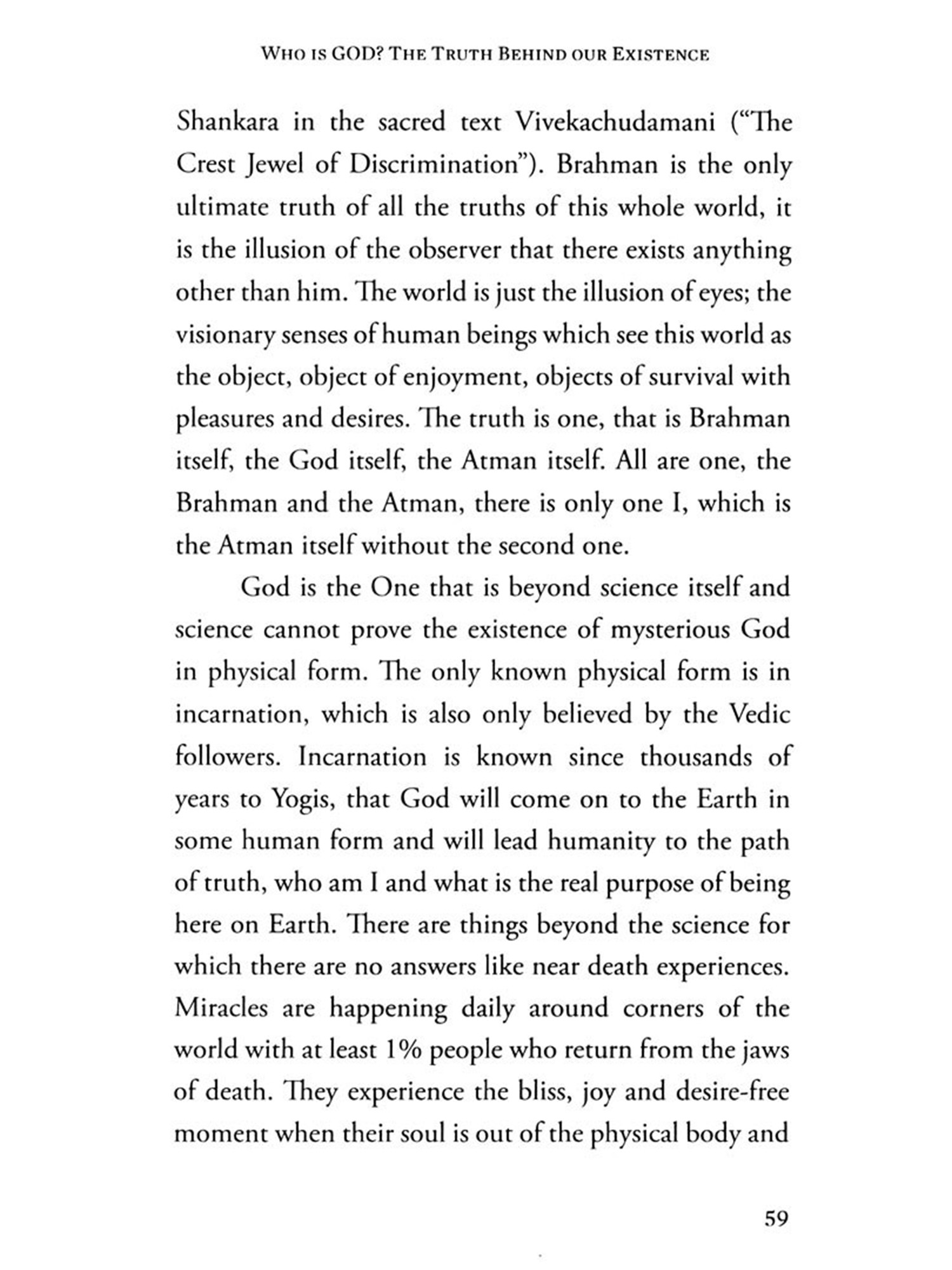 WHO IS GOD? THE TRUTH BEHIND OUR EXISTENCE

Shankara in the sacred text Vivekachudamani ("The Crest Jewel of Discrimination"). Brahman is the only ultimate truth of all the truths of this whole world, it is the illusion of the observer that there exists anything other than him. The world is just the illusion of eyes; the visionary senses of human beings which see this world as the object, object of enjoyment, objects of survival with pleasures and desires. The truth is one, that is Brahman itself, the God itself, the Atman itself. All are one, the Brahman and the Atman, there is only one I, which is the Atman itself without the second one.

God is the One that is beyond science itself and science cannot prove the existence of mysterious God in physical form. The only known physical form is in incarnation, which is also only believed by the Vedic followers. Incarnation is known since thousands of years to Yogis, that God will come on to the Earth in some human form and will lead humanity to the path of truth, who am I and what is the real purpose of being here on Earth. There are things beyond the science for which there are no answers like near death experiences. Miracles are happening daily around corners of the world with at least 1% people who return from the jaws of death. They experience the bliss, joy and desire-free moment when their soul is out of the physical body and

59